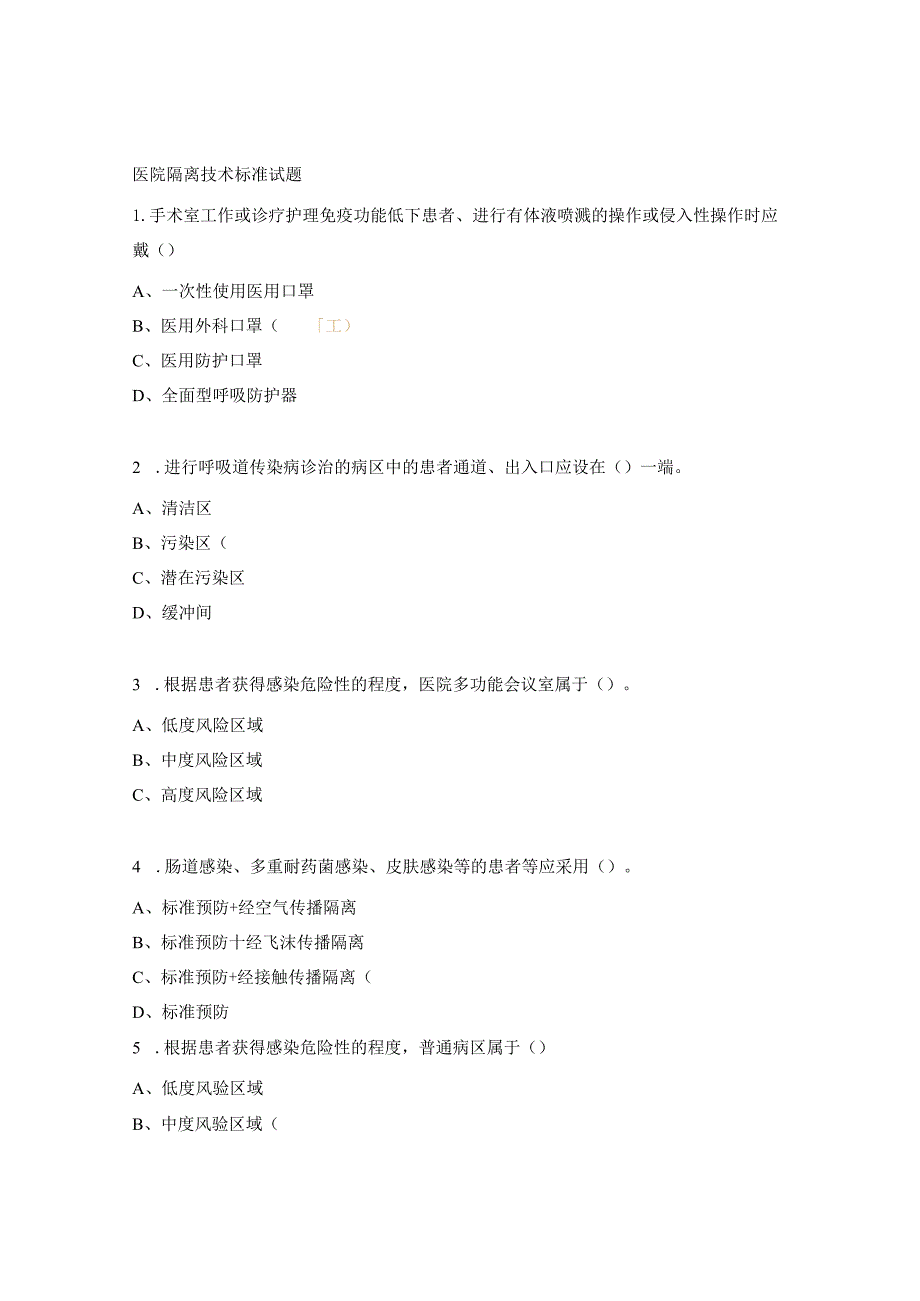 医院隔离技术标准试题

1. 手术室工作或诊疗护理免疫功能低下患者、进行有体液喷溅的操作或侵入性操作时应戴（）

A、一次性使用医用口罩

B、医用外科口罩（　　「工）

C、医用防护口罩

D、全面型呼吸防护器

2　. 进行呼吸道传染病诊治的病区中的患者通道、出入口应设在（）一端。

A、清洁区

B、污染区（

C、潜在污染区

D、缓冲间

3　. 根据患者获得感染危险性的程度，医院多功能会议室属于（）。

A、低度风险区域

B、中度风险区域

C、高度风险区域

4　. 肠道感染、多重耐药菌感染、皮肤感染等的患者等应采用（）。

A、标准预防+经空气传播隔离

B、标准预防十经飞沫传播隔离

C、标准预防+经接触传播隔离（

D、标准预防

5　. 根据患者获得感染危险性的程度，普通病区属于（）

A、低度风验区域

B、中度风验区域（